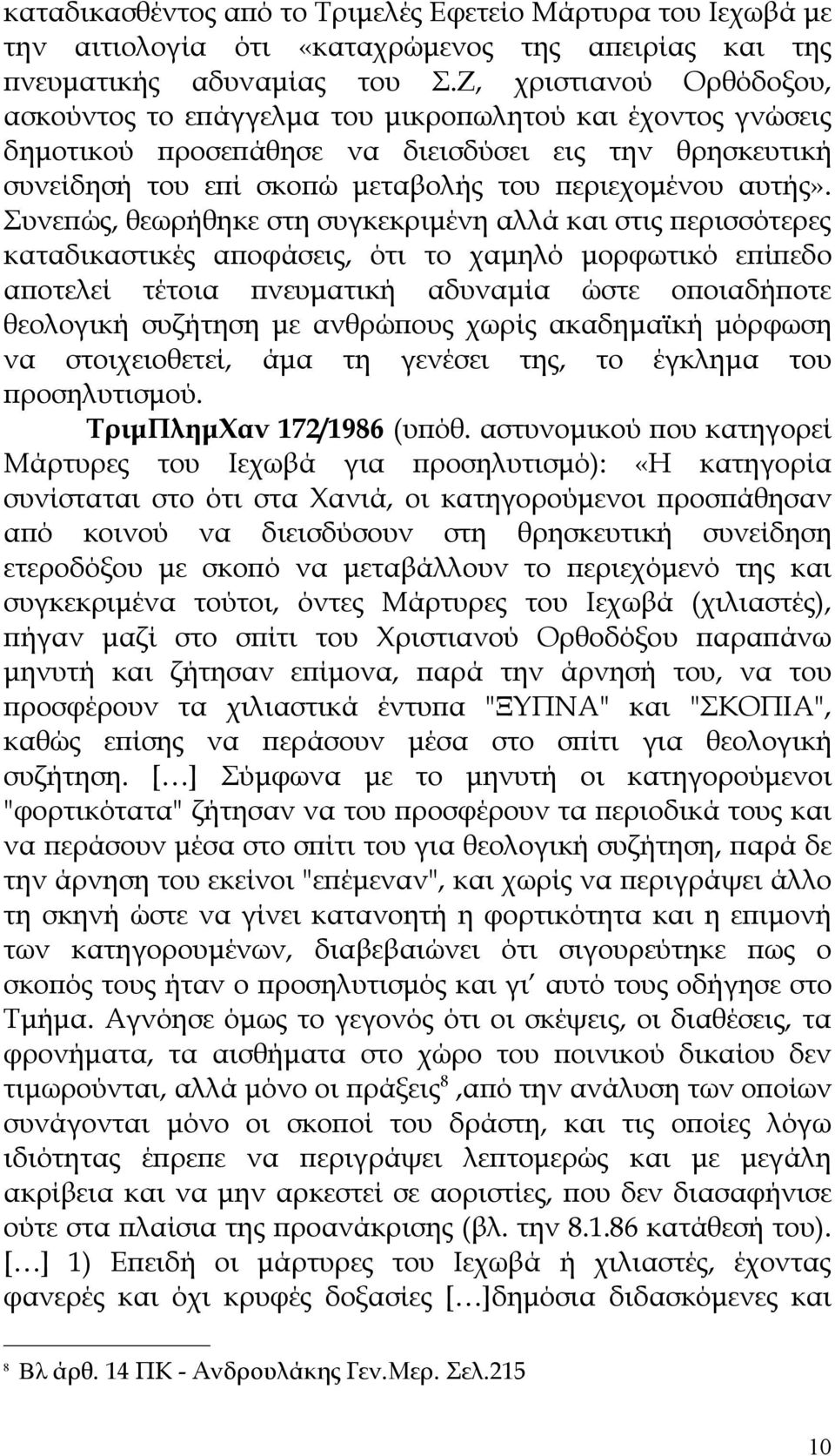 καταδικασθέντος από το Τριμελές Εφετείο Μάρτυρα του Ιεχωβά με την αιτιολογία ότι «καταχρώμενος της απειρίας και της πνευματικής αδυναμίας του Σ.Ζ, χριστιανού Ορθόδοξου, ασκούντος το επάγγελμα του μικροπωλητού και έχοντος γνώσεις δημοτικού προσεπάθησε να διεισδύσει εις την θρησκευτική συνείδησή του επί σκοπώ μεταβολής του περιεχομένου αυτής». Συνεπώς, θεωρήθηκε στη συγκεκριμένη αλλά και στις περισσότερες καταδικαστικές αποφάσεις, ότι το χαμηλό μορφωτικό επίπεδο αποτελεί τέτοια πνευματική αδυναμία ώστε οποιαδήποτε θεολογική συζήτηση με ανθρώπους χωρίς ακαδημαϊκή μόρφωση να στοιχειοθετεί, άμα τη γενέσει της, το έγκλημα του προσηλυτισμού.

ΤριμΠλημΧαν 172/1986 (υπόθ. αστυνομικού που κατηγορεί Μάρτυρες του Ιεχωβά για προσηλυτισμό): «Η κατηγορία συνίσταται στο ότι στα Χανιά, οι κατηγορούμενοι προσπάθησαν από κοινού να διεισδύσουν στη θρησκευτική συνείδηση ετεροδόξου με σκοπό να μεταβάλλουν το περιεχόμενό της και συγκεκριμένα τούτοι, όντες Μάρτυρες του Ιεχωβά (χιλιαστές), πήγαν μαζί στο σπίτι του Χριστιανού Ορθοδόξου παραπάνω μηνυτή και ζήτησαν επίμονα, παρά την άρνησή του, να του προσφέρουν τα χιλιαστικά έντυπα "ΞΥΠΝΑ" και "ΣΚΟΠΙΑ", καθώς επίσης να περάσουν μέσα στο σπίτι για θεολογική συζήτηση. [...] Σύμφωνα με το μηνυτή οι κατηγορούμενοι "φορτικότατα" ζήτησαν να του προσφέρουν τα περιοδικά τους και να περάσουν μέσα στο σπίτι του για θεολογική συζήτηση, παρά δε την άρνηση του εκείνοι "επέμεναν", και χωρίς να περιγράψει άλλο τη σκηνή ώστε να γίνει κατανοητή η φορτικότητα και η επιμονή των κατηγορουμένων, διαβεβαιώνει ότι σιγουρεύτηκε πως ο σκοπός τους ήταν ο προσηλυτισμός και γι΄ αυτό τους οδήγησε στο Τμήμα. Αγνόησε όμως το γεγονός ότι οι σκέψεις, οι διαθέσεις, τα φρονήματα, τα αισθήματα στο χώρο του ποινικού δικαίου δεν τιμωρούνται, αλλά μόνο οι πράξεις$^8$ ,από την ανάλυση των οποίων συνάγονται μόνο οι σκοποί του δράστη, και τις οποίες λόγω ιδιότητας έπρεπε να περιγράψει λεπτομερώς και με μεγάλη ακρίβεια και να μην αρκεστεί σε αοριστίες, που δεν διασαφήνισε ούτε στα πλαίσια της προανάκρισης (βλ. την 8.1.86 κατάθεσή του). [...] 1) Επειδή οι μάρτυρες του Ιεχωβά ή χιλιαστές, έχοντας φανερές και όχι κρυφές δοξασίες [...]δημόσια διδασκόμενες και

$^8$ Βλ άρθ. 14 ΠΚ - Ανδρουλάκης Γεν.Μερ. Σελ.215

10